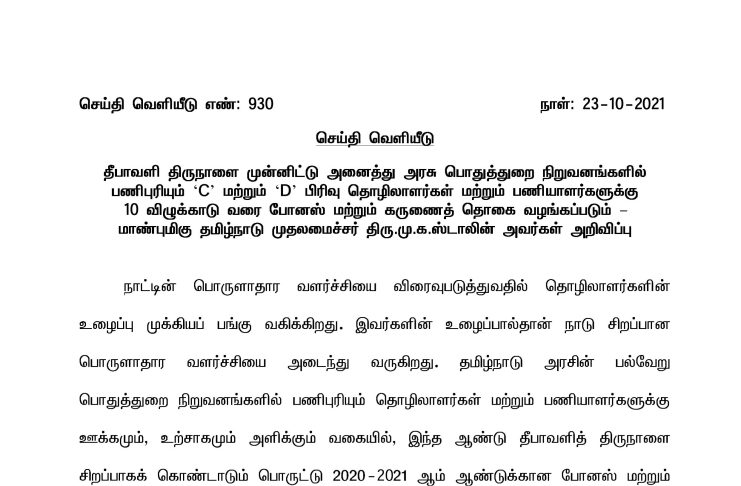 செய்தி வெளியீடு எண்: 930 நாள்: 23-10-2021

செய்தி வெளியீடு

தீபாவளி திருநாளை முன்னிட்டு அனைத்து அரசு பொதுத்துறை நிறுவனங்களில் பணிபுரியும் 'C' மற்றும் 'D' பிரிவு தொழிலாளர்கள் மற்றும் பணியாளர்களுக்கு 10 விழுக்காடு வரை போனஸ் மற்றும் கருணைத் தொகை வழங்கப்படும் – மாண்புமிகு தமிழ்நாடு முதலமைச்சர் திரு.மு.க.ஸ்டாலின் அவர்கள் அறிவிப்பு

நாட்டின் பொருளாதார வளர்ச்சியை விரைவுபடுத்துவதில் தொழிலாளர்களின் உழைப்பு முக்கியப் பங்கு வகிக்கிறது. இவர்களின் உழைப்பால்தான் நாடு சிறப்பான பொருளாதார வளர்ச்சியை அடைந்து வருகிறது. தமிழ்நாடு அரசின் பல்வேறு பொதுத்துறை நிறுவனங்களில் பணிபுரியும் தொழிலாளர்கள் மற்றும் பணியாளர்களுக்கு ஊக்கமும், உற்சாகமும் அளிக்கும் வகையில், இந்த ஆண்டு தீபாவளித் திருநாளை சிறப்பாகக் கொண்டாடும் பொருட்டு 2020-2021 ஆம் ஆண்டுக்கான போனஸ் மற்றும்